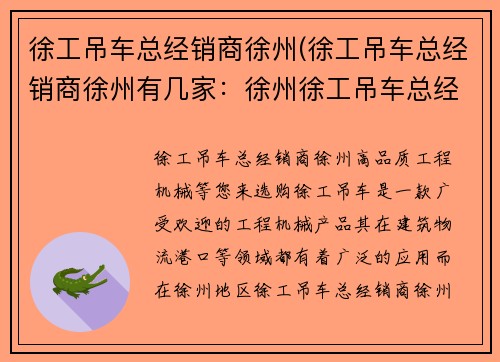 徐工吊车总经销商徐州(徐工吊车总经销商徐州有几家：徐州徐工吊车总经

徐工吊车总经销商徐州高品质工程机械等您来选购徐工吊车是一款广受欢迎的工程机械产品其在建筑物流港口等领域都有着广泛的应用而在徐州地区徐工吊车总经销商徐州